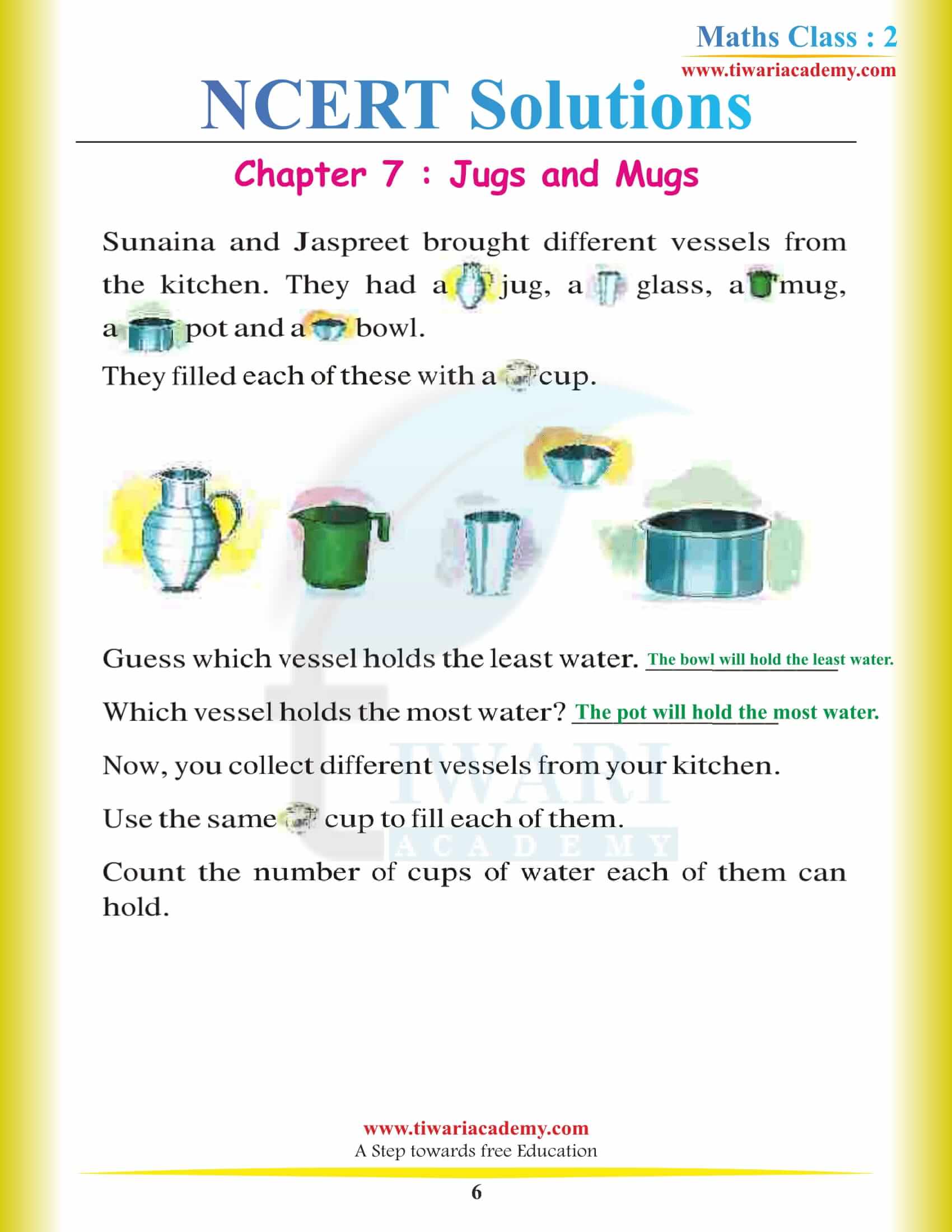 Maths Class : 2
www.tiwariacademy.com

NCERT Solutions

Chapter 7 : Jugs and Mugs

Sunaina and Jaspreet brought different vessels from the kitchen. They had a jug, a glass, a mug, a pot and a bowl.

They filled each of these with a cup.

Guess which vessel holds the least water. The bowl will hold the least water.

Which vessel holds the most water? The pot will hold the most water.

Now, you collect different vessels from your kitchen.

Use the same cup to fill each of them.

Count the number of cups of water each of them can hold.

TIWARI
ACADEMY

www.tiwariacademy.com
A Step towards free Education

6